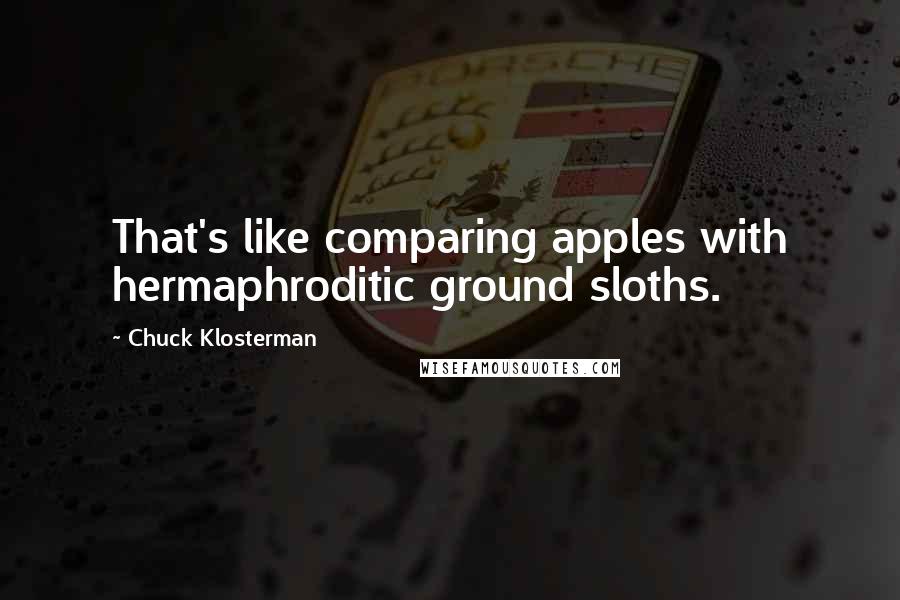 PORSCHE

That's like comparing apples with hermaphroditic ground sloths.

~ Chuck Klosterman

WISEFAMOUSQUOTES.COM